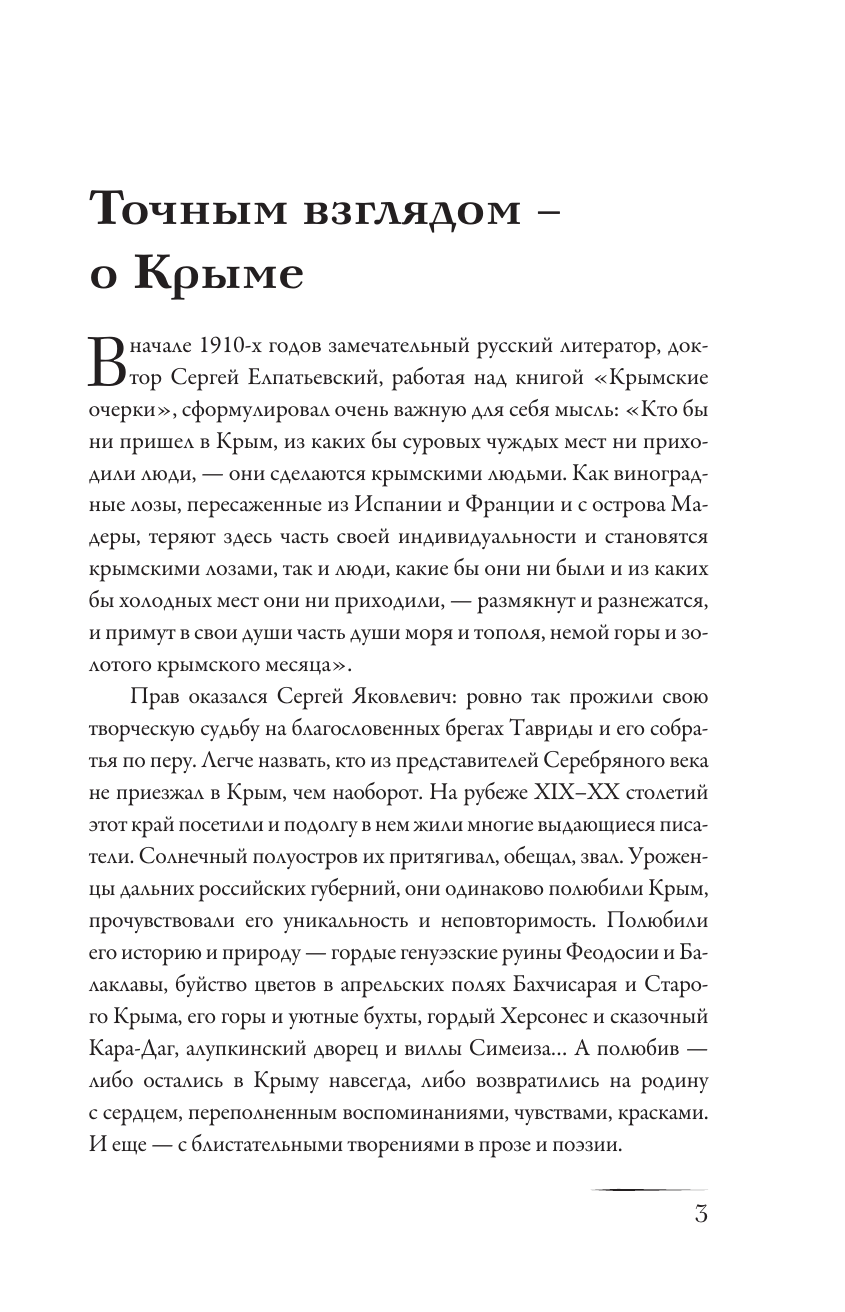 Точным взглядом – о Крыме

В начале 1910-х годов замечательный русский литератор, доктор Сергей Елпатьевский, работая над книгой «Крымские очерки», сформулировал очень важную для себя мысль: «Кто бы ни пришел в Крым, из каких бы суровых чуждых мест ни приходили люди, — они сделаются крымскими людьми. Как виноградные лозы, пересаженные из Испании и Франции и с острова Мадеры, теряют здесь часть своей индивидуальности и становятся крымскими лозами, так и люди, какие бы они ни были и из каких бы холодных мест они ни приходили, — размякнут и разнежатся, и примут в свои души часть души моря и тополя, немой горы и золотого крымского месяца».

Прав оказался Сергей Яковлевич: ровно так прожили свою творческую судьбу на благословенных брегах Тавриды и его собратья по перу. Легче назвать, кто из представителей Серебряного века не приезжал в Крым, чем наоборот. На рубеже XIX–XX столетий этот край посетили и подолгу в нем жили многие выдающиеся писатели. Солнечный полуостров их притягивал, обещал, звал. Уроженцы дальних российских губерний, они одинаково полюбили Крым, прочувствовали его уникальность и неповторимость. Полюбили его историю и природу — гордые генуэзские руины Феодосии и Балаклавы, буйство цветов в апрельских полях Бахчисарая и Старого Крыма, его горы и уютные бухты, гордый Херсонес и сказочный Кара-Даг, алупкинский дворец и виллы Симеиза... А полюбив — либо остались в Крыму навсегда, либо возвратились на родину с сердцем, переполненным воспоминаниями, чувствами, красками. И еще — с блистательными творениями в прозе и поэзии.

3